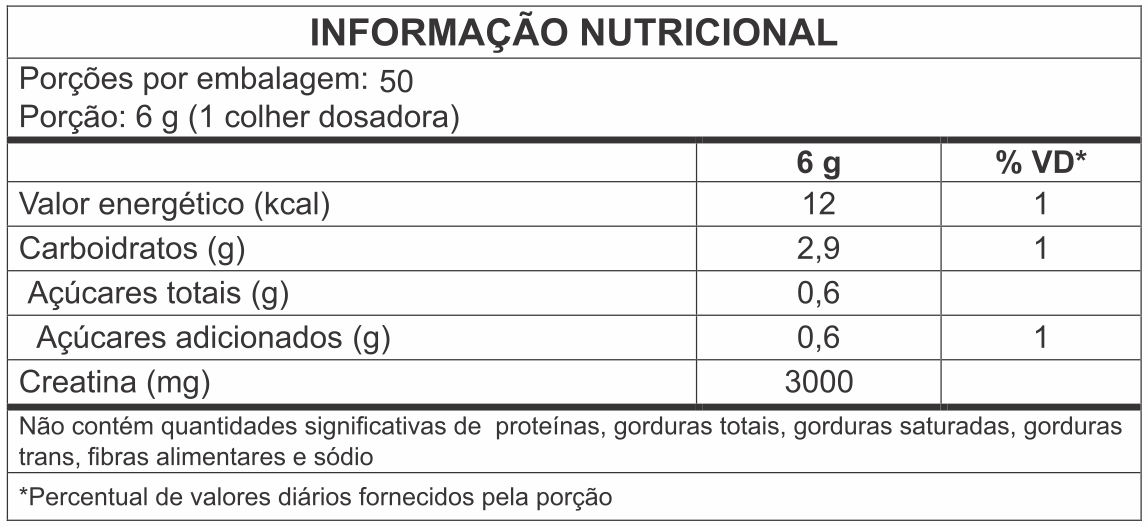 INFORMAÇÃO NUTRICIONAL

Porções por embalagem: 50
Porção: 6 g (1 colher dosadora)

| | 6 g | % VD* |
|---|---|---|
| Valor energético (kcal) | 12 | 1 |
| Carboidratos (g) | 2,9 | 1 |
| Açúcares totais (g) | 0,6 | |
| Açúcares adicionados (g) | 0,6 | 1 |
| Creatina (mg) | 3000 | |

Não contém quantidades significativas de proteínas, gorduras totais, gorduras saturadas, gorduras trans, fibras alimentares e sódio

*Percentual de valores diários fornecidos pela porção